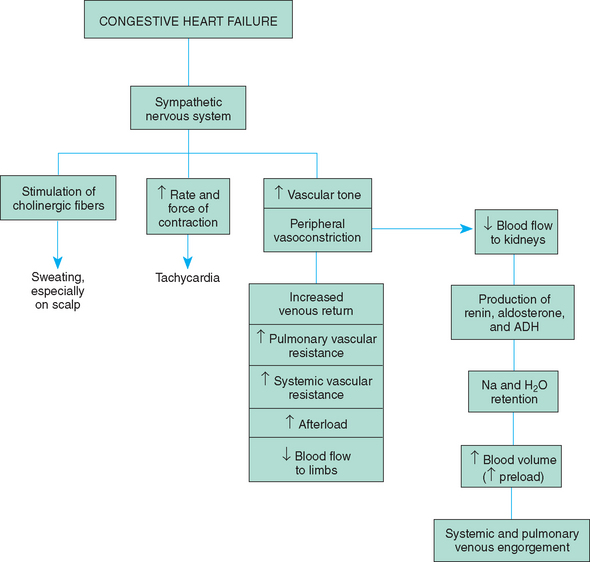 CONGESTIVE HEART FAILURE

Sympathetic nervous system

Stimulation of cholinergic fibers

Sweating, especially on scalp

↑ Rate and force of contraction

Tachycardia

↑ Vascular tone

Peripheral vasoconstriction

Increased venous return

↑ Pulmonary vascular resistance

↑ Systemic vascular resistance

↑ Afterload

↓ Blood flow to limbs

↓ Blood flow to kidneys

Production of renin, aldosterone, and ADH

Na and $H_2O$ retention

↑ Blood volume (↑ preload)

Systemic and pulmonary venous engorgement